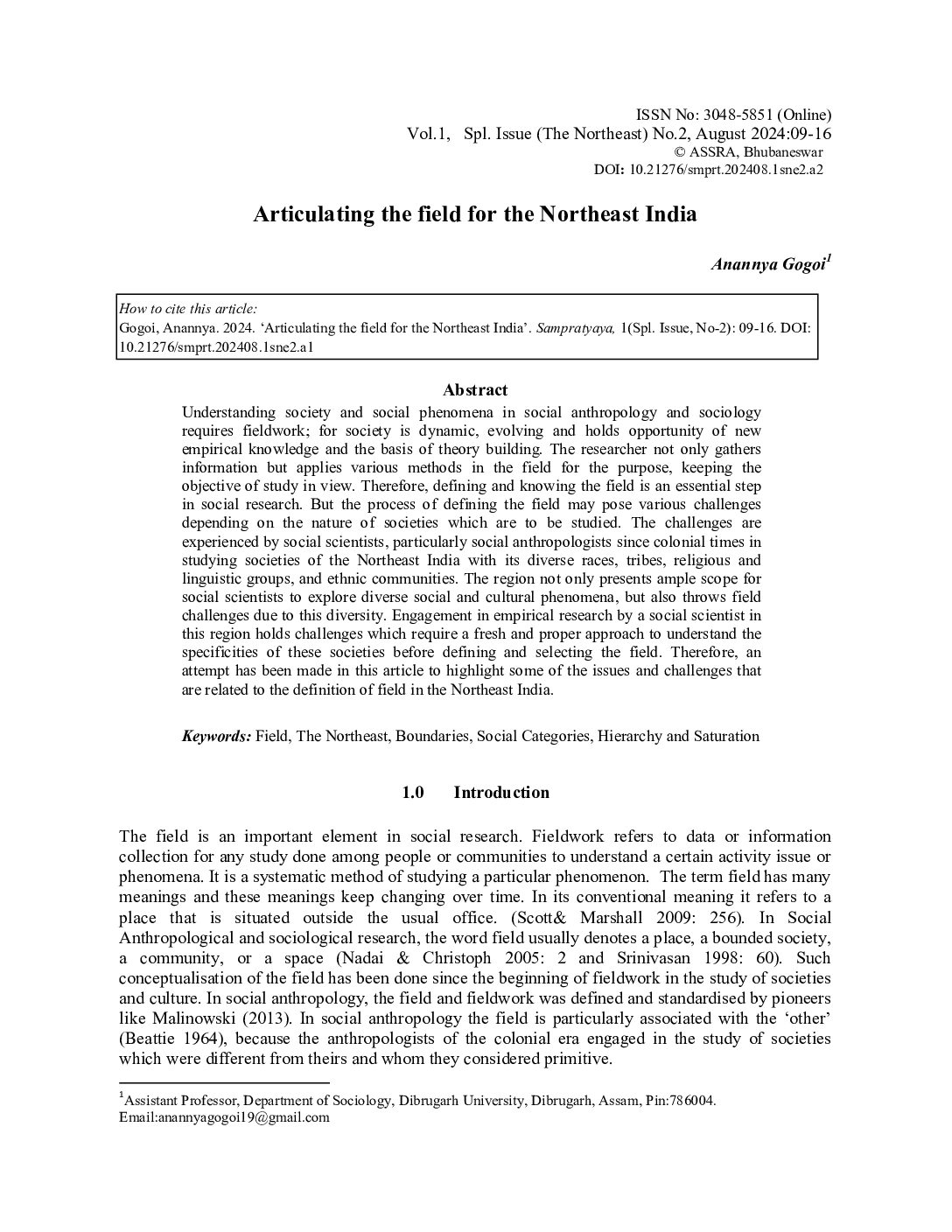 ISSN No: 3048-5851 (Online)
Vol.1, Spl. Issue (The Northeast) No.2, August 2024:09-16
© ASSRA, Bhubaneswar
DOI: 10.21276/smprt.202408.1sne2.a2

Articulating the field for the Northeast India

Anannya Gogoi$^1$

How to cite this article:
Gogoi, Anannya. 2024. 'Articulating the field for the Northeast India'. Sampratyaya, 1(Spl. Issue, No-2): 09-16. DOI: 10.21276/smprt.202408.1sne2.a1

Abstract

Understanding society and social phenomena in social anthropology and sociology requires fieldwork; for society is dynamic, evolving and holds opportunity of new empirical knowledge and the basis of theory building. The researcher not only gathers information but applies various methods in the field for the purpose, keeping the objective of study in view. Therefore, defining and knowing the field is an essential step in social research. But the process of defining the field may pose various challenges depending on the nature of societies which are to be studied. The challenges are experienced by social scientists, particularly social anthropologists since colonial times in studying societies of the Northeast India with its diverse races, tribes, religious and linguistic groups, and ethnic communities. The region not only presents ample scope for social scientists to explore diverse social and cultural phenomena, but also throws field challenges due to this diversity. Engagement in empirical research by a social scientist in this region holds challenges which require a fresh and proper approach to understand the specificities of these societies before defining and selecting the field. Therefore, an attempt has been made in this article to highlight some of the issues and challenges that are related to the definition of field in the Northeast India.

Keywords: Field, The Northeast, Boundaries, Social Categories, Hierarchy and Saturation

1.0 Introduction

The field is an important element in social research. Fieldwork refers to data or information collection for any study done among people or communities to understand a certain activity issue or phenomena. It is a systematic method of studying a particular phenomenon. The term field has many meanings and these meanings keep changing over time. In its conventional meaning it refers to a place that is situated outside the usual office. (Scott& Marshall 2009: 256). In Social Anthropological and sociological research, the word field usually denotes a place, a bounded society, a community, or a space (Nadai & Christoph 2005: 2 and Srinivasan 1998: 60). Such conceptualisation of the field has been done since the beginning of fieldwork in the study of societies and culture. In social anthropology, the field and fieldwork was defined and standardised by pioneers like Malinowski (2013). In social anthropology the field is particularly associated with the 'other' (Beattie 1964), because the anthropologists of the colonial era engaged in the study of societies which were different from theirs and whom they considered primitive.

$^1$Assistant Professor, Department of Sociology, Dibrugarh University, Dibrugarh, Assam, Pin:786004. Email:anannyagogoi19@gmail.com